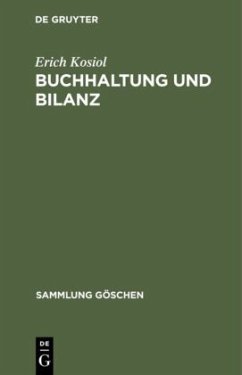 DE GRUYTER

Erich Kosiol

BUCHHALTUNG UND BILANZ

SAMMLUNG GÖSCHEN

DE

G